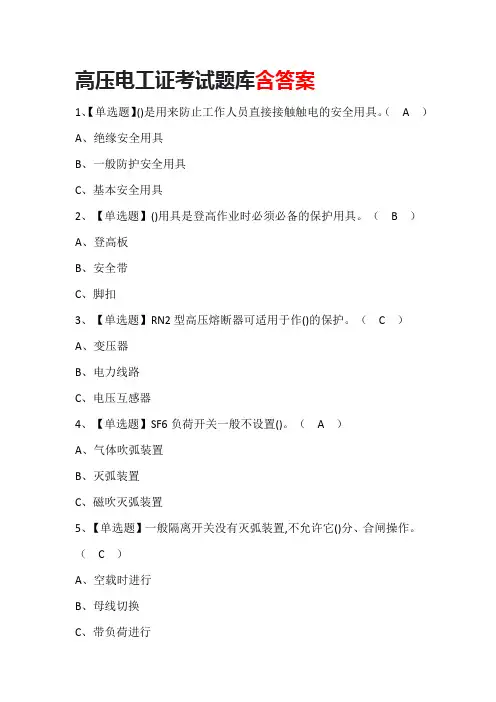 高压电工证考试题库含答案

1、【单选题】()是用来防止工作人员直接接触触电的安全用具。（ A ）

A、绝缘安全用具

B、一般防护安全用具

C、基本安全用具

2、【单选题】()用具是登高作业时必须必备的保护用具。（ B ）

A、登高板

B、安全带

C、脚扣

3、【单选题】RN2 型高压熔断器可适用于作()的保护。（ C ）

A、变压器

B、电力线路

C、电压互感器

4、【单选题】SF6 负荷开关一般不设置()。（ A ）

A、气体吹弧装置

B、灭弧装置

C、磁吹灭弧装置

5、【单选题】一般隔离开关没有灭弧装置,不允许它()分、合闸操作。（ C ）

A、空载时进行

B、母线切换

C、带负荷进行